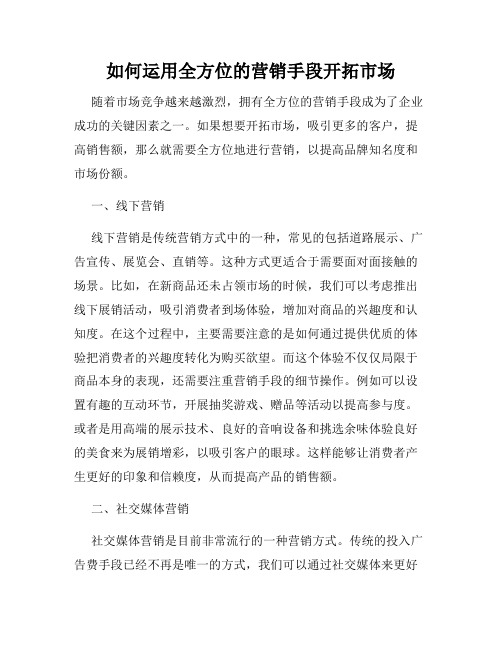 如何运用全方位的营销手段开拓市场

随着市场竞争越来越激烈，拥有全方位的营销手段成为了企业成功的关键因素之一。如果想要开拓市场，吸引更多的客户，提高销售额，那么就需要全方位地进行营销，以提高品牌知名度和市场份额。

一、线下营销

线下营销是传统营销方式中的一种，常见的包括道路展示、广告宣传、展览会、直销等。这种方式更适合于需要面对面接触的场景。比如，在新商品还未占领市场的时候，我们可以考虑推出线下展销活动，吸引消费者到场体验，增加对商品的兴趣度和认知度。在这个过程中，主要需要注意的是如何通过提供优质的体验把消费者的兴趣度转化为购买欲望。而这个体验不仅仅局限于商品本身的表现，还需要注重营销手段的细节操作。例如可以设置有趣的互动环节，开展抽奖游戏、赠品等活动以提高参与度。或者是用高端的展示技术、良好的音响设备和挑选余味体验良好的美食来为展销增彩，以吸引客户的眼球。这样能够让消费者产生更好的印象和信赖度，从而提高产品的销售额。

二、社交媒体营销

社交媒体营销是目前非常流行的一种营销方式。传统的投入广告费手段已经不再是唯一的方式，我们可以通过社交媒体来更好